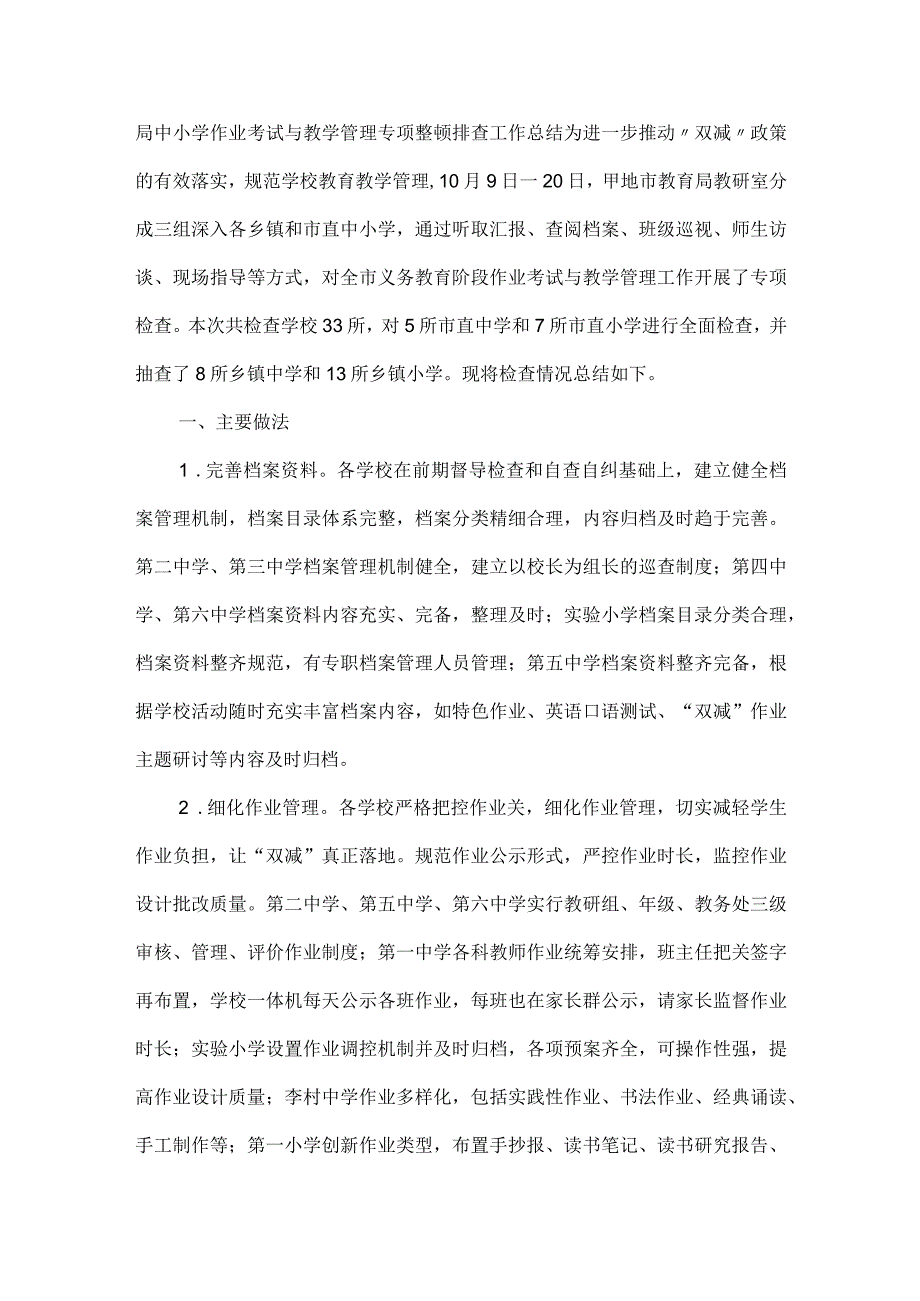 局中小学作业考试与教学管理专项整顿排查工作总结为进一步推动〃双减〃政策的有效落实，规范学校教育教学管理,10月9日一20日，甲地市教育局教研室分成三组深入各乡镇和市直中小学，通过听取汇报、查阅档案、班级巡视、师生访谈、现场指导等方式，对全市义务教育阶段作业考试与教学管理工作开展了专项检查。本次共检查学校33所，对5所市直中学和7所市直小学进行全面检查，并抽查了8所乡镇中学和13所乡镇小学。现将检查情况总结如下。

一、主要做法

1．完善档案资料。各学校在前期督导检查和自查自纠基础上，建立健全档案管理机制，档案目录体系完整，档案分类精细合理，内容归档及时趋于完善。第二中学、第三中学档案管理机制健全，建立以校长为组长的巡查制度；第四中学、第六中学档案资料内容充实、完备，整理及时；实验小学档案目录分类合理，档案资料整齐规范，有专职档案管理人员管理；第五中学档案资料整齐完备，根据学校活动随时充实丰富档案内容，如特色作业、英语口语测试、“双减”作业主题研讨等内容及时归档。

2．细化作业管理。各学校严格把控作业关，细化作业管理，切实减轻学生作业负担，让“双减”真正落地。规范作业公示形式，严控作业时长，监控作业设计批改质量。第二中学、第五中学、第六中学实行教研组、年级、教务处三级审核、管理、评价作业制度；第一中学各科教师作业统筹安排，班主任把关签字再布置，学校一体机每天公示各班作业，每班也在家长群公示，请家长监督作业时长；实验小学设置作业调控机制并及时归档，各项预案齐全，可操作性强，提高作业设计质量；李村中学作业多样化，包括实践性作业、书法作业、经典诵读、手工制作等；第一小学创新作业类型，布置手抄报、读书笔记、读书研究报告、